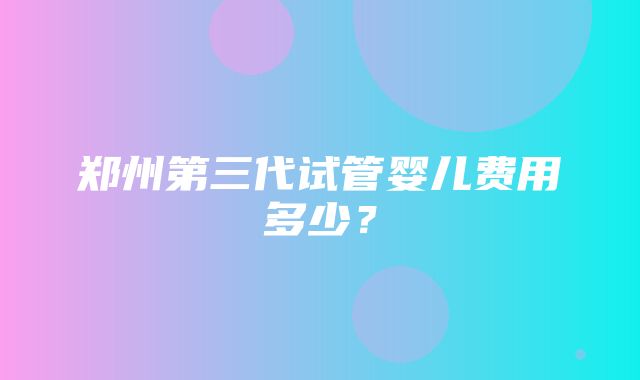 郑州第三代试管婴儿费用多少？